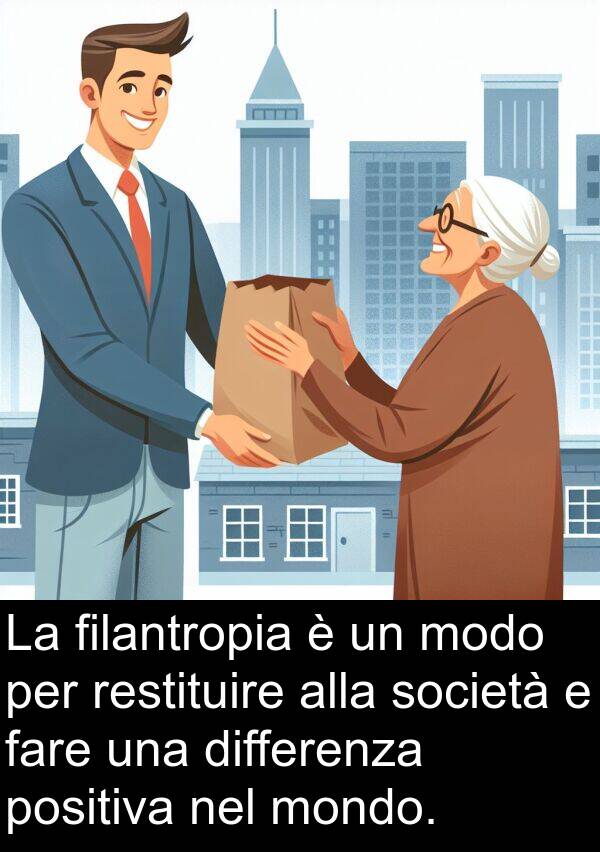 La filantropia è un modo per restituire alla società e fare una differenza positiva nel mondo.